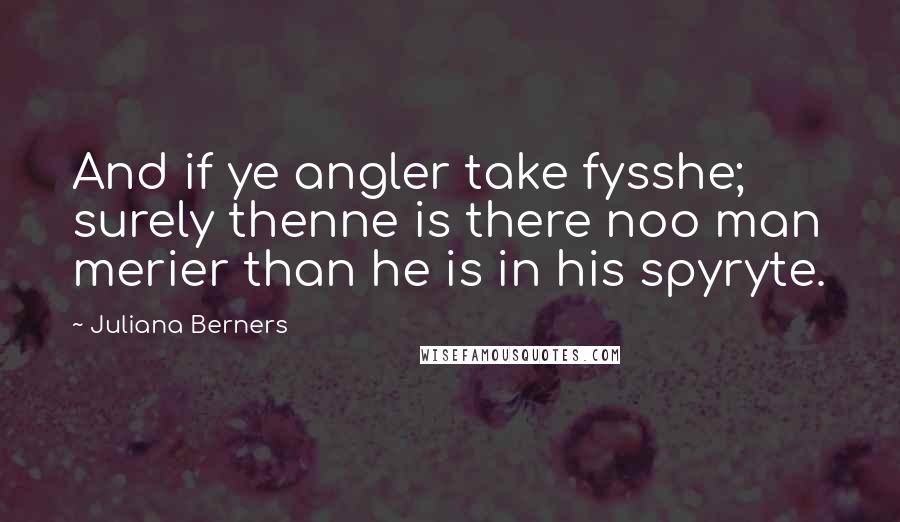 And if ye angler take fysshe; surely thenne is there noo man merier than he is in his spyryte.

~ Juliana Berners

WISEFAMOUSQUOTES.COM